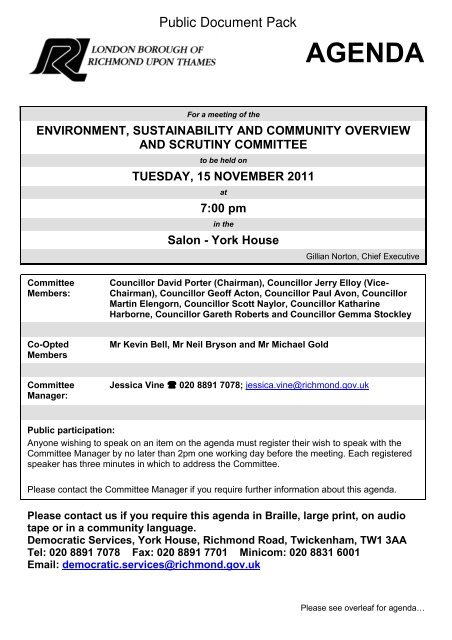 Public Document Pack

LONDON BOROUGH OF RICHMOND UPON THAMES

AGENDA

For a meeting of the

ENVIRONMENT, SUSTAINABILITY AND COMMUNITY OVERVIEW AND SCRUTINY COMMITTEE

to be held on

TUESDAY, 15 NOVEMBER 2011

at

7:00 pm

in the

Salon - York House

Gillian Norton, Chief Executive

| | |
|---|---|
| Committee Members: | Councillor David Porter (Chairman), Councillor Jerry Elloy (Vice-Chairman), Councillor Geoff Acton, Councillor Paul Avon, Councillor Martin Elengorn, Councillor Scott Naylor, Councillor Katharine Harborne, Councillor Gareth Roberts and Councillor Gemma Stockley |
| Co-Opted Members | Mr Kevin Bell, Mr Neil Bryson and Mr Michael Gold |
| Committee Manager: | Jessica Vine ☎ 020 8891 7078; jessica.vine@richmond.gov.uk |

Public participation:
Anyone wishing to speak on an item on the agenda must register their wish to speak with the Committee Manager by no later than 2pm one working day before the meeting. Each registered speaker has three minutes in which to address the Committee.

Please contact the Committee Manager if you require further information about this agenda.

Please contact us if you require this agenda in Braille, large print, on audio tape or in a community language.
Democratic Services, York House, Richmond Road, Twickenham, TW1 3AA
Tel: 020 8891 7078 Fax: 020 8891 7701 Minicom: 020 8831 6001
Email: democratic.services@richmond.gov.uk

Please see overleaf for agenda…